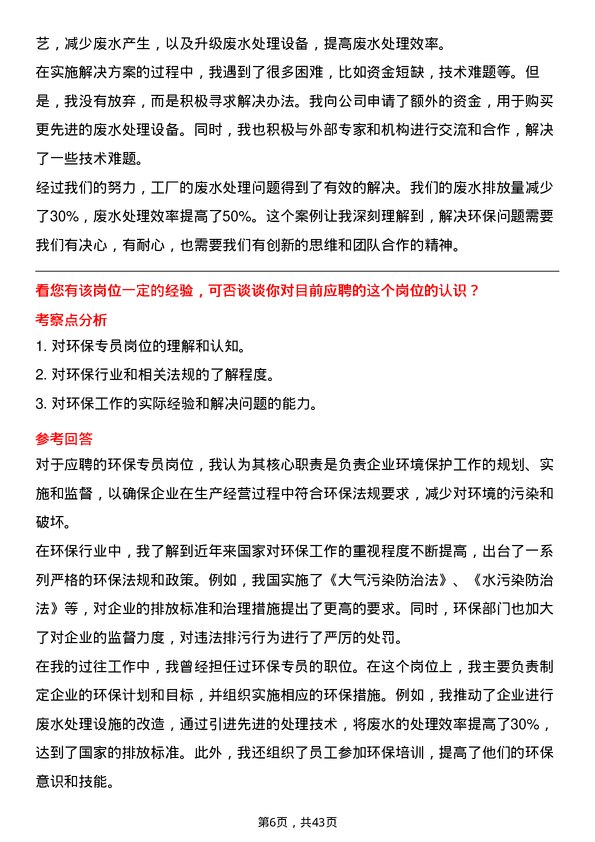 艺，减少废水产生，以及升级废水处理设备，提高废水处理效率。

在实施解决方案的过程中，我遇到了很多困难，比如资金短缺，技术难题等。但是，我没有放弃，而是积极寻求解决办法。我向公司申请了额外的资金，用于购买更先进的废水处理设备。同时，我也积极与外部专家和机构进行交流和合作，解决了一些技术难题。

经过我们的努力，工厂的废水处理问题得到了有效的解决。我们的废水排放量减少了30%，废水处理效率提高了50%。这个案例让我深刻理解到，解决环保问题需要我们有决心，有耐心，也需要我们有创新的思维和团队合作的精神。

看您有该岗位一定的经验，可否谈谈你对目前应聘的这个岗位的认识？

考察点分析

1. 对环保专员岗位的理解和认知。

2. 对环保行业和相关法规的了解程度。

3. 对环保工作的实际经验和解决问题的能力。

参考回答

对于应聘的环保专员岗位，我认为其核心职责是负责企业环境保护工作的规划、实施和监督，以确保企业在生产经营过程中符合环保法规要求，减少对环境的污染和破坏。

在环保行业中，我了解到近年来国家对环保工作的重视程度不断提高，出台了一系列严格的环保法规和政策。例如，我国实施了《大气污染防治法》、《水污染防治法》等，对企业的排放标准和治理措施提出了更高的要求。同时，环保部门也加大了对企业的监督力度，对违法排污行为进行了严厉的处罚。

在我的过往工作中，我曾经担任过环保专员的职位。在这个岗位上，我主要负责制定企业的环保计划和目标，并组织实施相应的环保措施。例如，我推动了企业进行废水处理设施的改造，通过引进先进的处理技术，将废水的处理效率提高了30%，达到了国家的排放标准。此外，我还组织了员工参加环保培训，提高了他们的环保意识和技能。

第6页，共43页